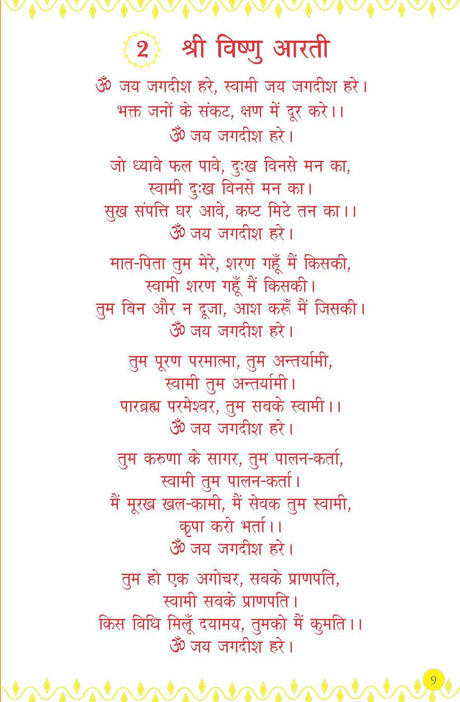 2 श्री विष्णु आरती

ॐ जय जगदीश हरे, स्वामी जय जगदीश हरे।
भक्त जनों के संकट, क्षण में दूर करे।।
ॐ जय जगदीश हरे।

जो ध्यावे फल पावे, दुःख विनसे मन का,
स्वामी दुःख विनसे मन का।
सुख संपत्ति घर आवे, कष्ट मिटे तन का।।
ॐ जय जगदीश हरे।

मात-पिता तुम मेरे, शरण गहूँ मैं किसकी,
स्वामी शरण गहूँ मैं किसकी।
तुम बिन और न दूजा, आश करूँ मैं जिसकी।
ॐ जय जगदीश हरे।

तुम पूरण परमात्मा, तुम अन्तर्यामी,
स्वामी तुम अन्तर्यामी।
पारब्रह्म परमेश्वर, तुम सबके स्वामी।।
ॐ जय जगदीश हरे।

तुम करुणा के सागर, तुम पालन-कर्ता,
स्वामी तुम पालन-कर्ता।
मैं मूरख खल-कामी, मैं सेवक तुम स्वामी,
कृपा करो भर्ता।।
ॐ जय जगदीश हरे।

तुम हो एक अगोचर, सबके प्राणपति,
स्वामी सबके प्राणपति।
किस विधि मिलूँ दयामय, तुमको मैं कुमति।।
ॐ जय जगदीश हरे।

9